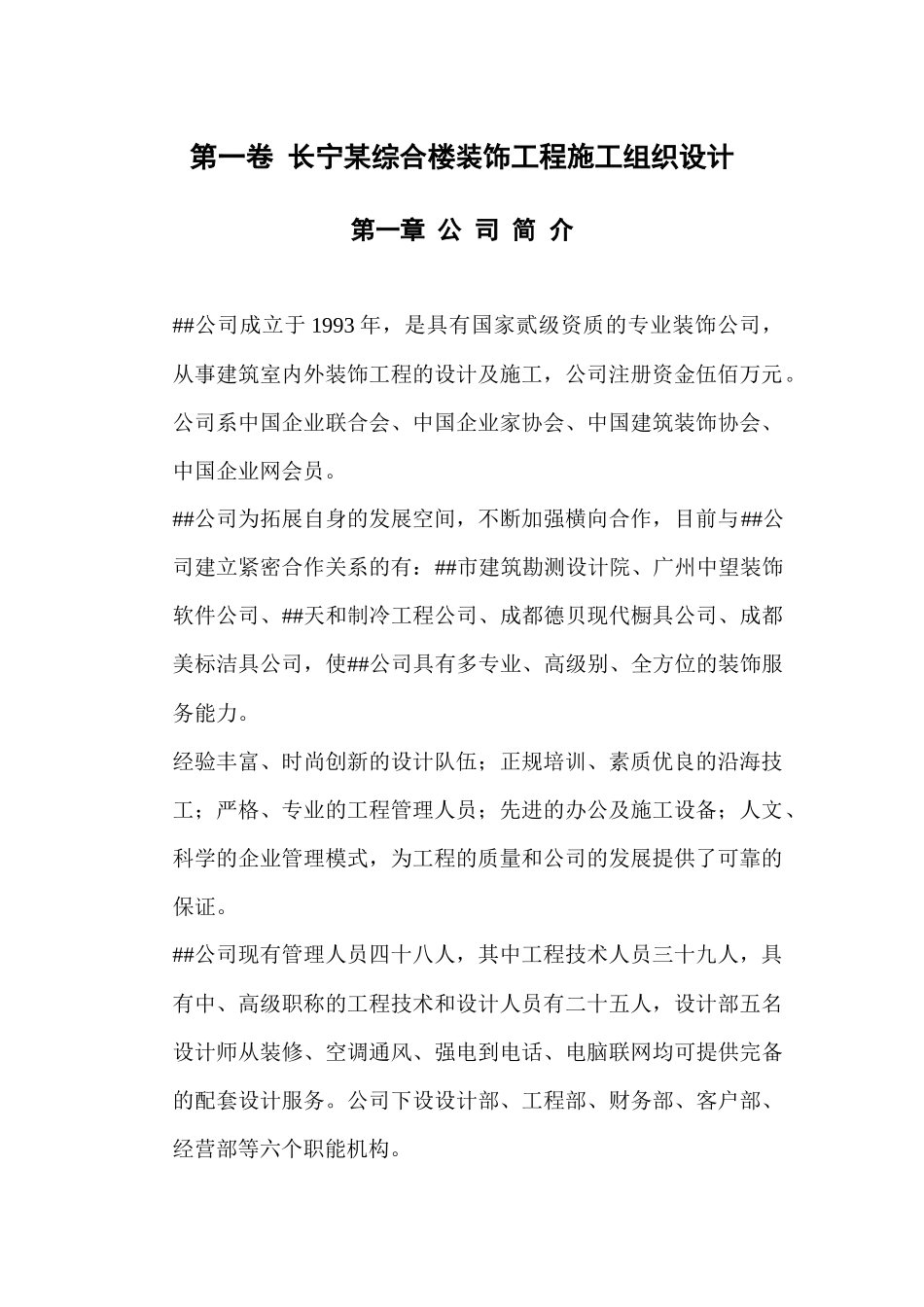 第一卷 长宁某综合楼装饰工程施工组织设计

第一章 公 司 简 介

##公司成立于 1993 年，是具有国家贰级资质的专业装饰公司，从事建筑室内外装饰工程的设计及施工，公司注册资金伍佰万元。公司系中国企业联合会、中国企业家协会、中国建筑装饰协会、中国企业网会员。

##公司为拓展自身的发展空间，不断加强横向合作，目前与##公司建立紧密合作关系的有：##市建筑勘测设计院、广州中望装饰软件公司、##天和制冷工程公司、成都德贝现代橱具公司、成都美标洁具公司，使##公司具有多专业、高级别、全方位的装饰服务能力。

经验丰富、时尚创新的设计队伍；正规培训、素质优良的沿海技工；严格、专业的工程管理人员；先进的办公及施工设备；人文、科学的企业管理模式，为工程的质量和公司的发展提供了可靠的保证。

##公司现有管理人员四十八人，其中工程技术人员三十九人，具有中、高级职称的工程技术和设计人员有二十五人，设计部五名设计师从装修、空调通风、强电到电话、电脑联网均可提供完备的配套设计服务。公司下设设计部、工程部、财务部、客户部、经营部等六个职能机构。